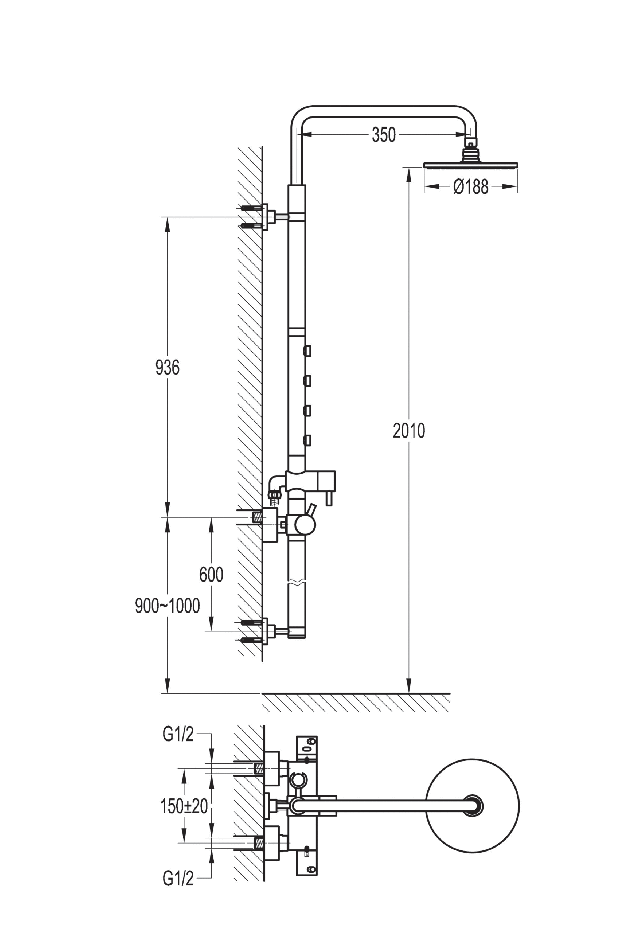 350
Ø188
936
2010
600
900~1000
G1/2
150±20
G1/2